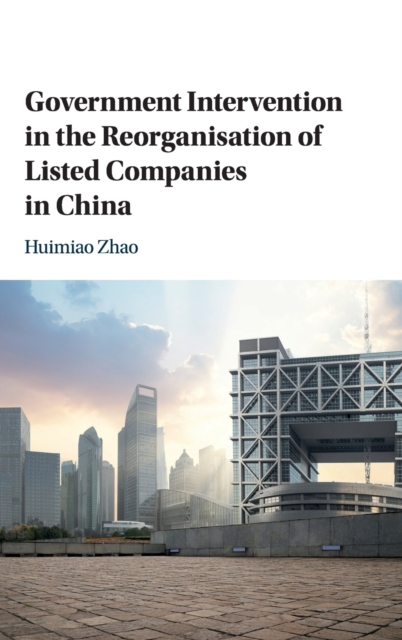 Government Intervention
in the Reorganisation of
Listed Companies
in China

Huimiao Zhao